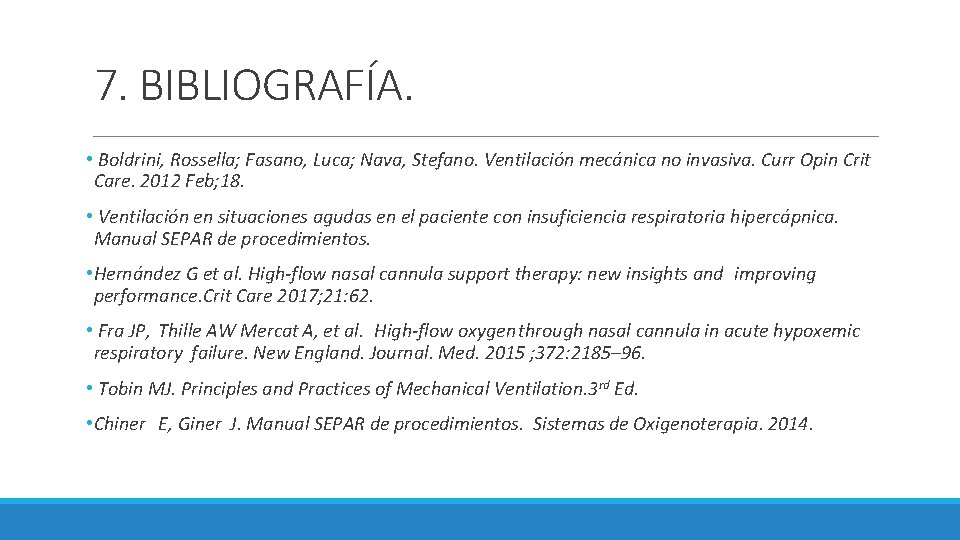 7. BIBLIOGRAFÍA.

• Boldrini, Rossella; Fasano, Luca; Nava, Stefano. Ventilación mecánica no invasiva. Curr Opin Crit Care. 2012 Feb;18.

• Ventilación en situaciones agudas en el paciente con insuficiencia respiratoria hipercápnica. Manual SEPAR de procedimientos.

•Hernández G et al. High-flow nasal cannula support therapy: new insights and improving performance.Crit Care 2017;21:62.

• Fra JP, Thille AW Mercat A, et al. High-flow oxygen through nasal cannula in acute hypoxemic respiratory failure. New England. Journal. Med. 2015 ;372:2185–96.

• Tobin MJ. Principles and Practices of Mechanical Ventilation.3$^{rd}$ Ed.

•Chiner E, Giner J. Manual SEPAR de procedimientos. Sistemas de Oxigenoterapia. 2014.